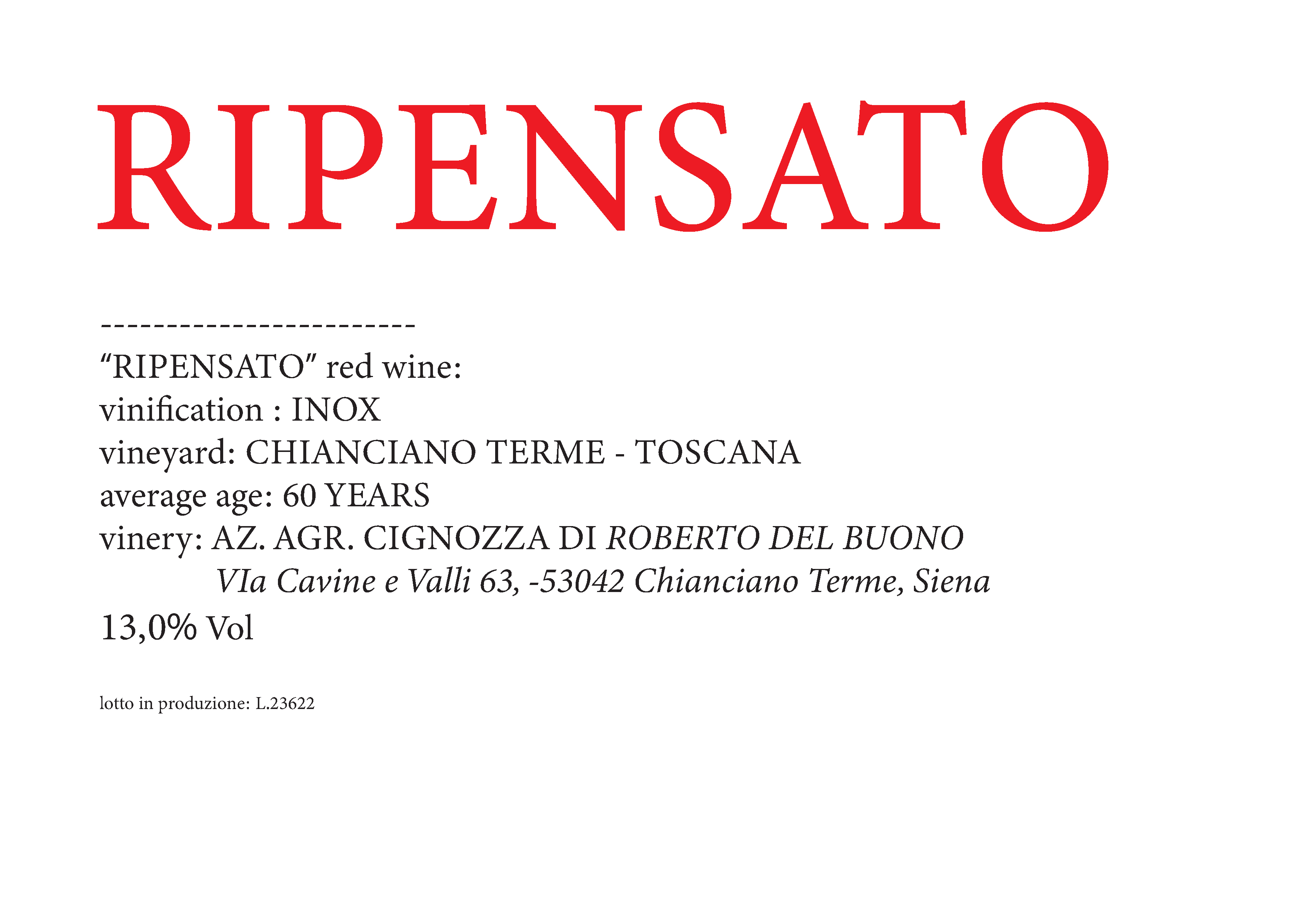 RIPENSATO

------------------------

"RIPENSATO" red wine:
vinification : INOX
vineyard: CHIANCIANO TERME - TOSCANA
average age: 60 YEARS
vinery: AZ. AGR. CIGNOZZA DI ROBERTO DEL BUONO
VIa Cavine e Valli 63, -53042 Chianciano Terme, Siena
13,0% Vol

lotto in produzione: L.23622